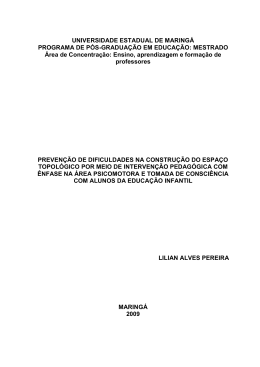 UNIVERSIDADE ESTADUAL DE MARINGÁ
PROGRAMA DE PÓS-GRADUAÇÃO EM EDUCAÇÃO: MESTRADO
Área de Concentração: Ensino, aprendizagem e formação de professores

PREVENÇÃO DE DIFICULDADES NA CONSTRUÇÃO DO ESPAÇO TOPOLÓGICO POR MEIO DE INTERVENÇÃO PEDAGÓGICA COM ÊNFASE NA ÁREA PSICOMOTORA E TOMADA DE CONSCIÊNCIA COM ALUNOS DA EDUCAÇÃO INFANTIL

LILIAN ALVES PEREIRA

MARINGÁ
2009